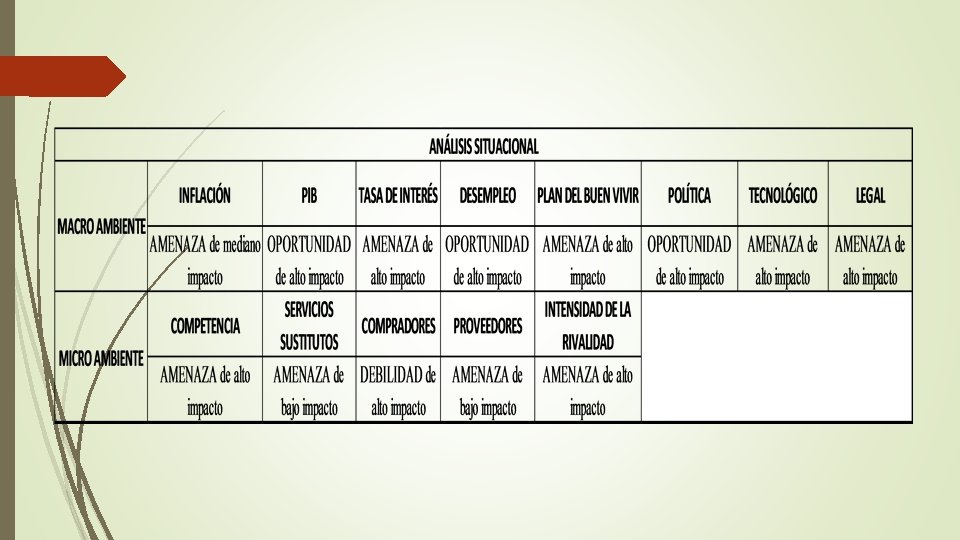 | ANÁLISIS SITUACIONAL | | | | | | | | |
|---|---|---|---|---|---|---|---|---|
| MACRO AMBIENTE | INFLACIÓN | PIB | TASA DE INTERÉS | DESEMPLEO | PLAN DEL BUEN VIVIR | POLÍTICA | TECNOLÓGICO | LEGAL |
| | AMENAZA de mediano impacto | OPORTUNIDAD de alto impacto | AMENAZA de alto impacto | OPORTUNIDAD de alto impacto | AMENAZA de alto impacto | OPORTUNIDAD de alto impacto | AMENAZA de alto impacto | AMENAZA de alto impacto |
| MICRO AMBIENTE | COMPETENCIA | SERVICIOS SUSTITUTOS | COMPRADORES | PROVEEDORES | INTENSIDAD DE LA RIVALIDAD | | | |
| | AMENAZA de alto impacto | AMENAZA de bajo impacto | DEBILIDAD de alto impacto | AMENAZA de bajo impacto | AMENAZA de alto impacto | | | |